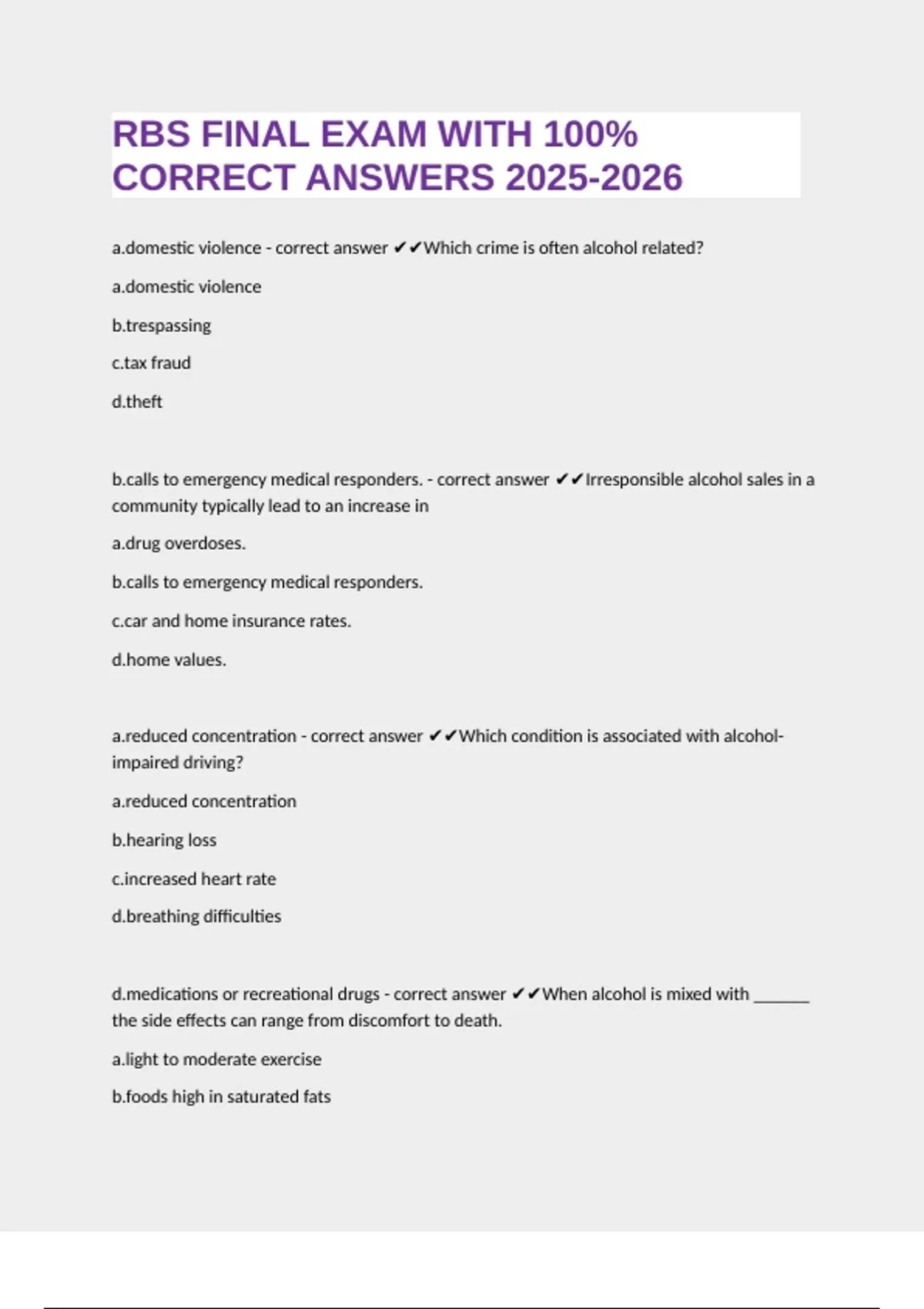 RBS FINAL EXAM WITH 100% CORRECT ANSWERS 2025-2026

a.domestic violence - correct answer ✔✔Which crime is often alcohol related?

a.domestic violence

b.trespassing

c.tax fraud

d.theft

b.calls to emergency medical responders. - correct answer ✔✔Irresponsible alcohol sales in a community typically lead to an increase in

a.drug overdoses.

b.calls to emergency medical responders.

c.car and home insurance rates.

d.home values.

a.reduced concentration - correct answer ✔✔Which condition is associated with alcohol-impaired driving?

a.reduced concentration

b.hearing loss

c.increased heart rate

d.breathing difficulties

d.medications or recreational drugs - correct answer ✔✔When alcohol is mixed with ____ the side effects can range from discomfort to death.

a.light to moderate exercise

b.foods high in saturated fats